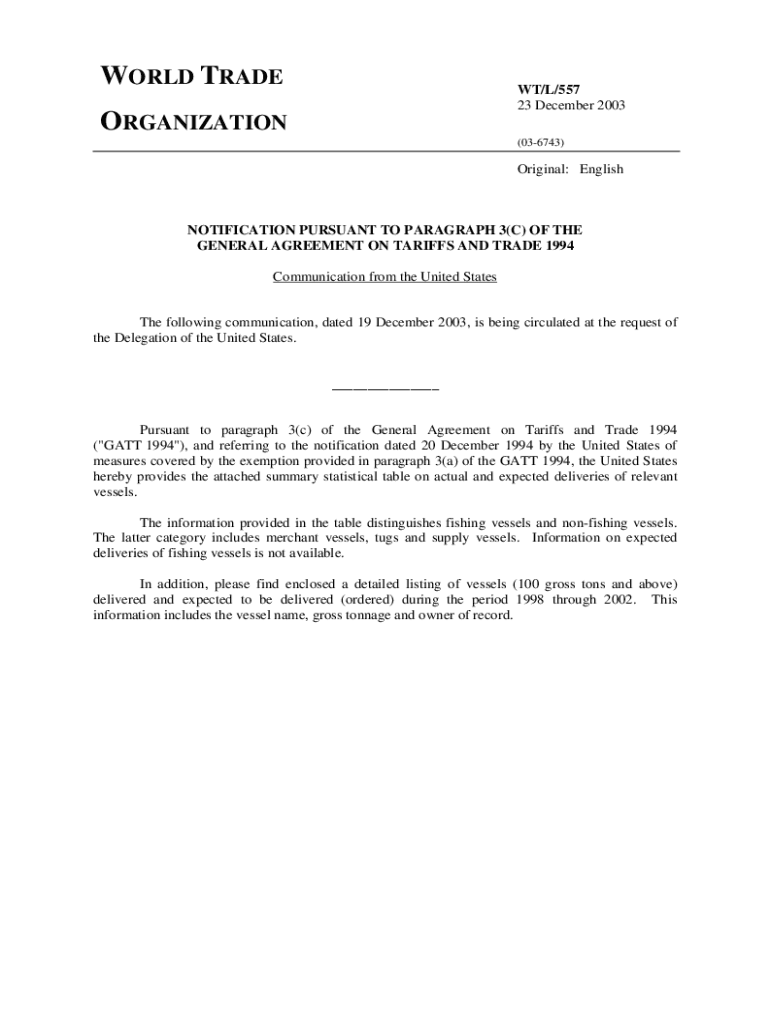 WORLD TRADE ORGANIZATION

WT/L/557
23 December 2003

(03-6743)

Original: English

NOTIFICATION PURSUANT TO PARAGRAPH 3(C) OF THE GENERAL AGREEMENT ON TARIFFS AND TRADE 1994

Communication from the United States

The following communication, dated 19 December 2003, is being circulated at the request of the Delegation of the United States.

_______________

Pursuant to paragraph 3(c) of the General Agreement on Tariffs and Trade 1994 ("GATT 1994"), and referring to the notification dated 20 December 1994 by the United States of measures covered by the exemption provided in paragraph 3(a) of the GATT 1994, the United States hereby provides the attached summary statistical table on actual and expected deliveries of relevant vessels.

The information provided in the table distinguishes fishing vessels and non-fishing vessels. The latter category includes merchant vessels, tugs and supply vessels. Information on expected deliveries of fishing vessels is not available.

In addition, please find enclosed a detailed listing of vessels (100 gross tons and above) delivered and expected to be delivered (ordered) during the period 1998 through 2002. This information includes the vessel name, gross tonnage and owner of record.